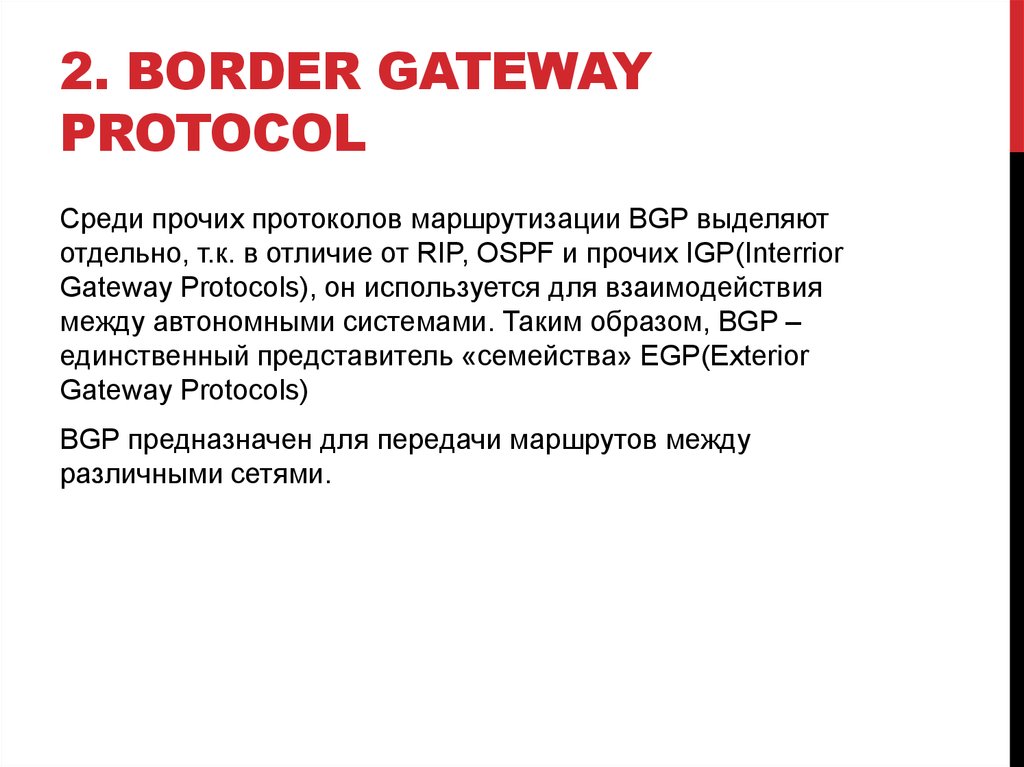 2. BORDER GATEWAY PROTOCOL

Среди прочих протоколов маршрутизации BGP выделяют отдельно, т.к. в отличие от RIP, OSPF и прочих IGP(Interrior Gateway Protocols), он используется для взаимодействия между автономными системами. Таким образом, BGP – единственный представитель «семейства» EGP(Exterior Gateway Protocols)

BGP предназначен для передачи маршрутов между различными сетями.